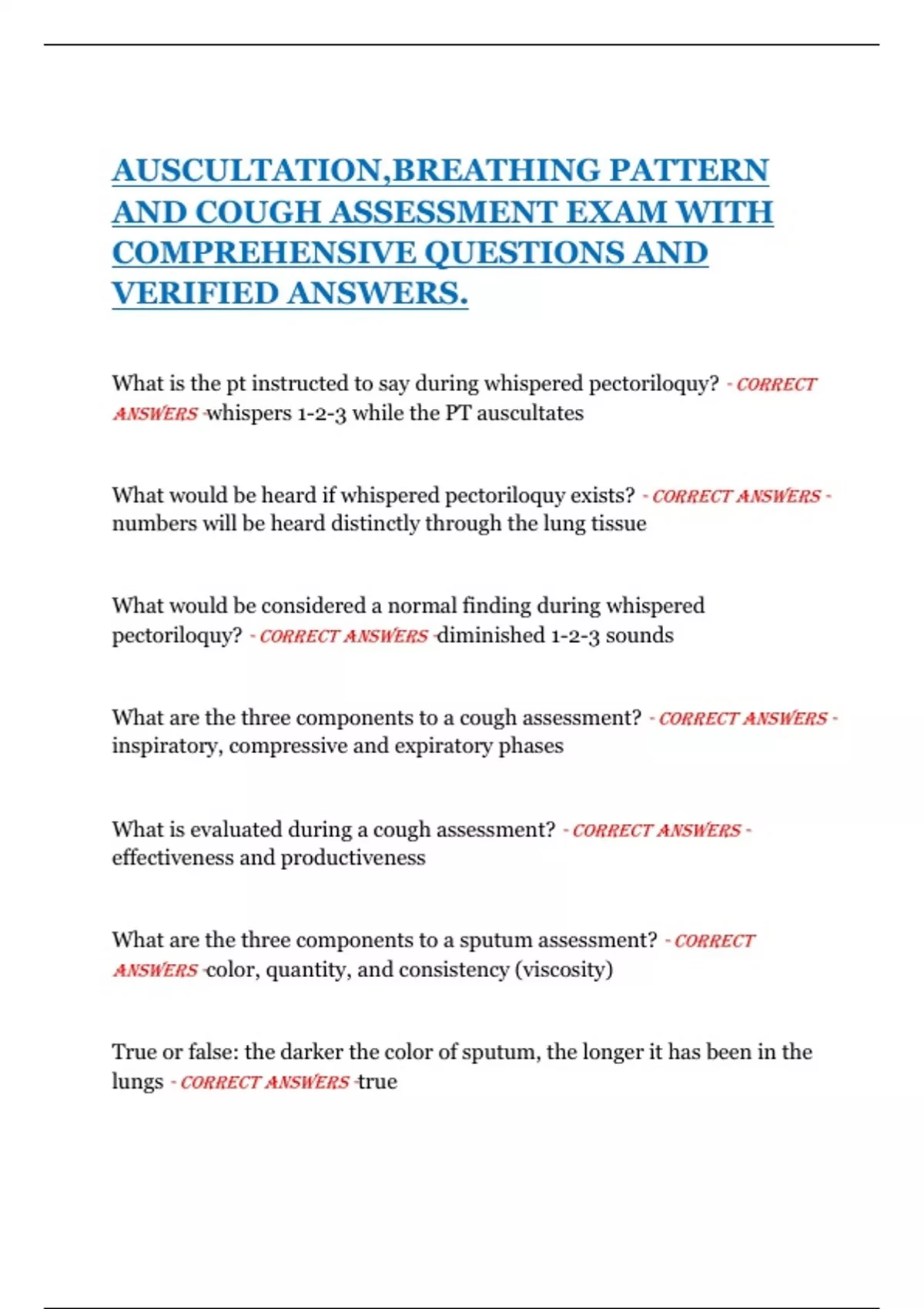 AUSCULTATION,BREATHING PATTERN AND COUGH ASSESSMENT EXAM WITH COMPREHENSIVE QUESTIONS AND VERIFIED ANSWERS.

What is the pt instructed to say during whispered pectoriloquy? - CORRECT ANSWERS -whispers 1-2-3 while the PT auscultates

What would be heard if whispered pectoriloquy exists? - CORRECT ANSWERS - numbers will be heard distinctly through the lung tissue

What would be considered a normal finding during whispered pectoriloquy? - CORRECT ANSWERS -diminished 1-2-3 sounds

What are the three components to a cough assessment? - CORRECT ANSWERS - inspiratory, compressive and expiratory phases

What is evaluated during a cough assessment? - CORRECT ANSWERS - effectiveness and productiveness

What are the three components to a sputum assessment? - CORRECT ANSWERS -color, quantity, and consistency (viscosity)

True or false: the darker the color of sputum, the longer it has been in the lungs - CORRECT ANSWERS -true